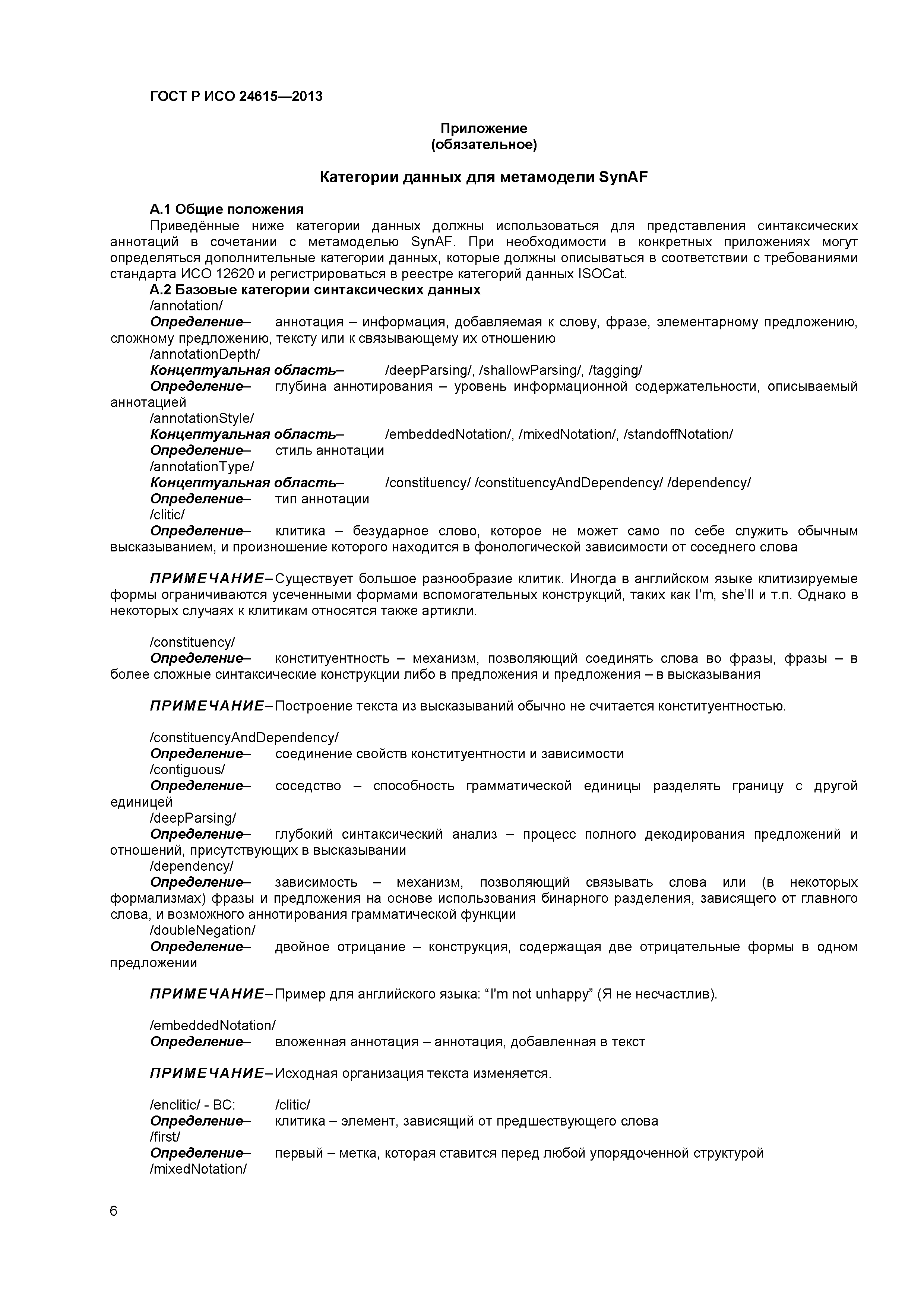 ГОСТ Р ИСО 24615—2013

Приложение
(обязательное)

Категории данных для метамодели SynAF

А.1 Общие положения
Приведённые ниже категории данных должны использоваться для представления синтаксических аннотаций в сочетании с метамоделью SynAF. При необходимости в конкретных приложениях могут определяться дополнительные категории данных, которые должны описываться в соответствии с требованиями стандарта ИСО 12620 и регистрироваться в реестре категорий данных ISOCat.
А.2 Базовые категории синтаксических данных
/annotation/
Определение– аннотация – информация, добавляемая к слову, фразе, элементарному предложению, сложному предложению, тексту или к связывающему их отношению
/annotationDepth/
Концептуальная область– /deepParsing/, /shallowParsing/, /tagging/
Определение– глубина аннотирования – уровень информационной содержательности, описываемый аннотацией
/annotationStyle/
Концептуальная область– /embeddedNotation/, /mixedNotation/, /standoffNotation/
Определение– стиль аннотации
/annotationType/
Концептуальная область– /constituency/ /constituencyAndDependency/ /dependency/
Определение– тип аннотации
/clitic/
Определение– клитика – безударное слово, которое не может само по себе служить обычным высказыванием, и произношение которого находится в фонологической зависимости от соседнего слова

ПРИМЕЧАНИЕ– Существует большое разнообразие клитик. Иногда в английском языке клитизируемые формы ограничиваются усеченными формами вспомогательных конструкций, таких как I'm, she'll и т.п. Однако в некоторых случаях к клитикам относятся также артикли.

/constituency/
Определение– конституентность – механизм, позволяющий соединять слова во фразы, фразы – в более сложные синтаксические конструкции либо в предложения и предложения – в высказывания

ПРИМЕЧАНИЕ– Построение текста из высказываний обычно не считается конституентностью.

/constituencyAndDependency/
Определение– соединение свойств конституентности и зависимости
/contiguous/
Определение– соседство – способность грамматической единицы разделять границу с другой единицей
/deepParsing/
Определение– глубокий синтаксический анализ – процесс полного декодирования предложений и отношений, присутствующих в высказывании
/dependency/
Определение– зависимость – механизм, позволяющий связывать слова или (в некоторых формализмах) фразы и предложения на основе использования бинарного разделения, зависящего от главного слова, и возможного аннотирования грамматической функции
/doubleNegation/
Определение– двойное отрицание – конструкция, содержащая две отрицательные формы в одном предложении

ПРИМЕЧАНИЕ– Пример для английского языка: “I'm not unhappy” (Я не несчастлив).

/embeddedNotation/
Определение– вложенная аннотация – аннотация, добавленная в текст

ПРИМЕЧАНИЕ– Исходная организация текста изменяется.

/enclitic/ - BC: /clitic/
Определение– клитика – элемент, зависящий от предшествующего слова
/first/
Определение– первый – метка, которая ставится перед любой упорядоченной структурой
/mixedNotation/

6